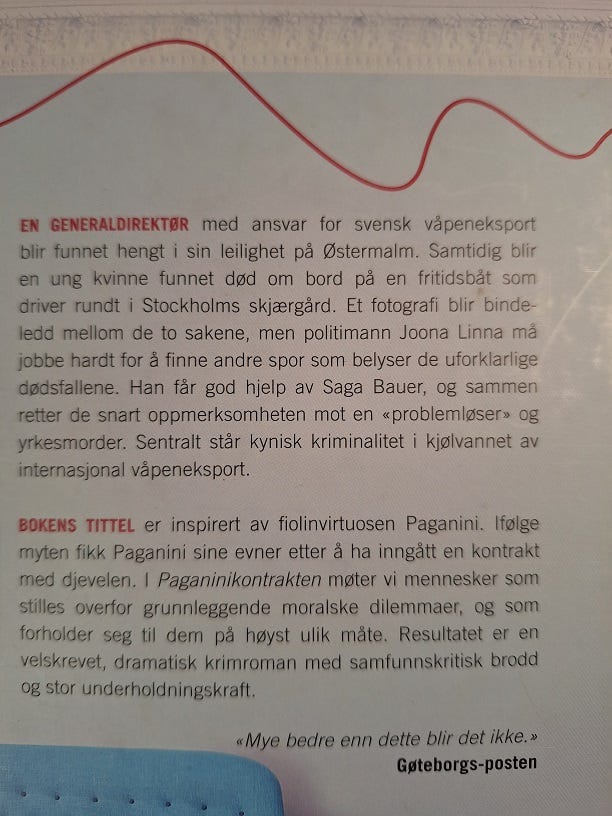 EN GENERALDIREKTØR med ansvar for svensk våpeneksport blir funnet hengt i sin leilighet på Østermalm. Samtidig blir en ung kvinne funnet død om bord på en fritidsbåt som driver rundt i Stockholms skjærgård. Et fotografi blir bindeledd mellom de to sakene, men politimann Joona Linna må jobbe hardt for å finne andre spor som belyser de uforklarlige dødsfallene. Han får god hjelp av Saga Bauer, og sammen retter de snart oppmerksomheten mot en «problemløser» og yrkesmorder. Sentralt står kynisk kriminalitet i kjølvannet av internasjonal våpeneksport.

BOKENS TITTEL er inspirert av fiolinvirtuosen Paganini. Ifølge myten fikk Paganini sine evner etter å ha inngått en kontrakt med djevelen. I Paganinikontrakten møter vi mennesker som stilles overfor grunnleggende moralske dilemmaer, og som forholder seg til dem på høyst ulik måte. Resultatet er en velskrevet, dramatisk krimroman med samfunnskritisk brodd og stor underholdningskraft.

«Mye bedre enn dette blir det ikke.»
Gøteborgs-posten